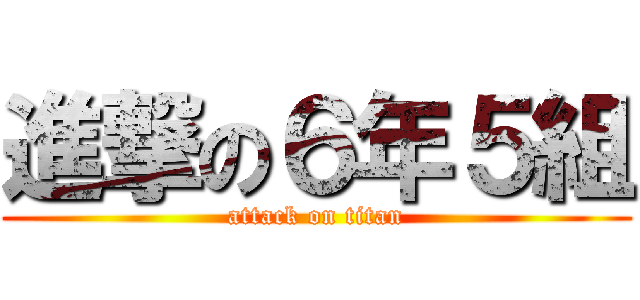 進撃の６年５組
attack on titan